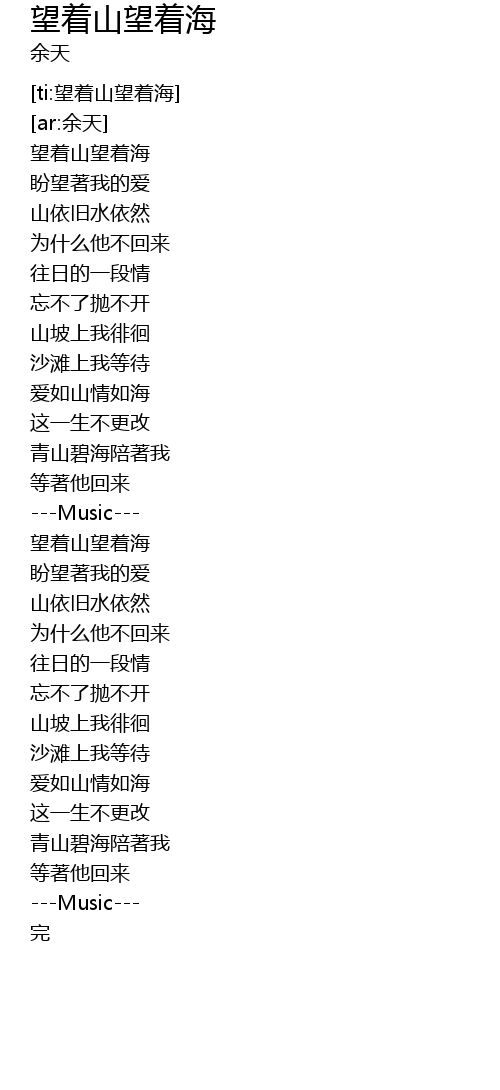 望着山望着海
余天

[ti:望着山望着海]
[ar:余天]
望着山望着海
盼望著我的爱
山依旧水依然
为什么他不回来
往日的一段情
忘不了抛不开
山坡上我徘徊
沙滩上我等待
爱如山情如海
这一生不更改
青山碧海陪著我
等著他回来
---Music---
望着山望着海
盼望著我的爱
山依旧水依然
为什么他不回来
往日的一段情
忘不了抛不开
山坡上我徘徊
沙滩上我等待
爱如山情如海
这一生不更改
青山碧海陪著我
等著他回来
---Music---
完